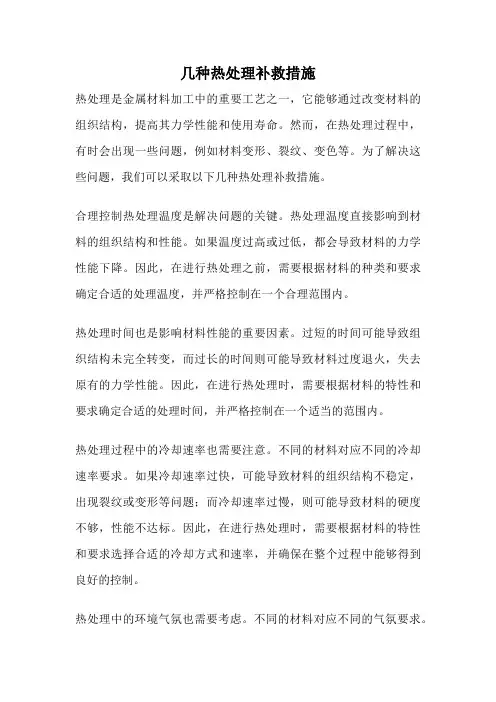 几种热处理补救措施

热处理是金属材料加工中的重要工艺之一，它能够通过改变材料的组织结构，提高其力学性能和使用寿命。然而，在热处理过程中，有时会出现一些问题，例如材料变形、裂纹、变色等。为了解决这些问题，我们可以采取以下几种热处理补救措施。

合理控制热处理温度是解决问题的关键。热处理温度直接影响到材料的组织结构和性能。如果温度过高或过低，都会导致材料的力学性能下降。因此，在进行热处理之前，需要根据材料的种类和要求确定合适的处理温度，并严格控制在一个合理范围内。

热处理时间也是影响材料性能的重要因素。过短的时间可能导致组织结构未完全转变，而过长的时间则可能导致材料过度退火，失去原有的力学性能。因此，在进行热处理时，需要根据材料的特性和要求确定合适的处理时间，并严格控制在一个适当的范围内。

热处理过程中的冷却速率也需要注意。不同的材料对应不同的冷却速率要求。如果冷却速率过快，可能导致材料的组织结构不稳定，出现裂纹或变形等问题；而冷却速率过慢，则可能导致材料的硬度不够，性能不达标。因此，在进行热处理时，需要根据材料的特性和要求选择合适的冷却方式和速率，并确保在整个过程中能够得到良好的控制。

热处理中的环境气氛也需要考虑。不同的材料对应不同的气氛要求。